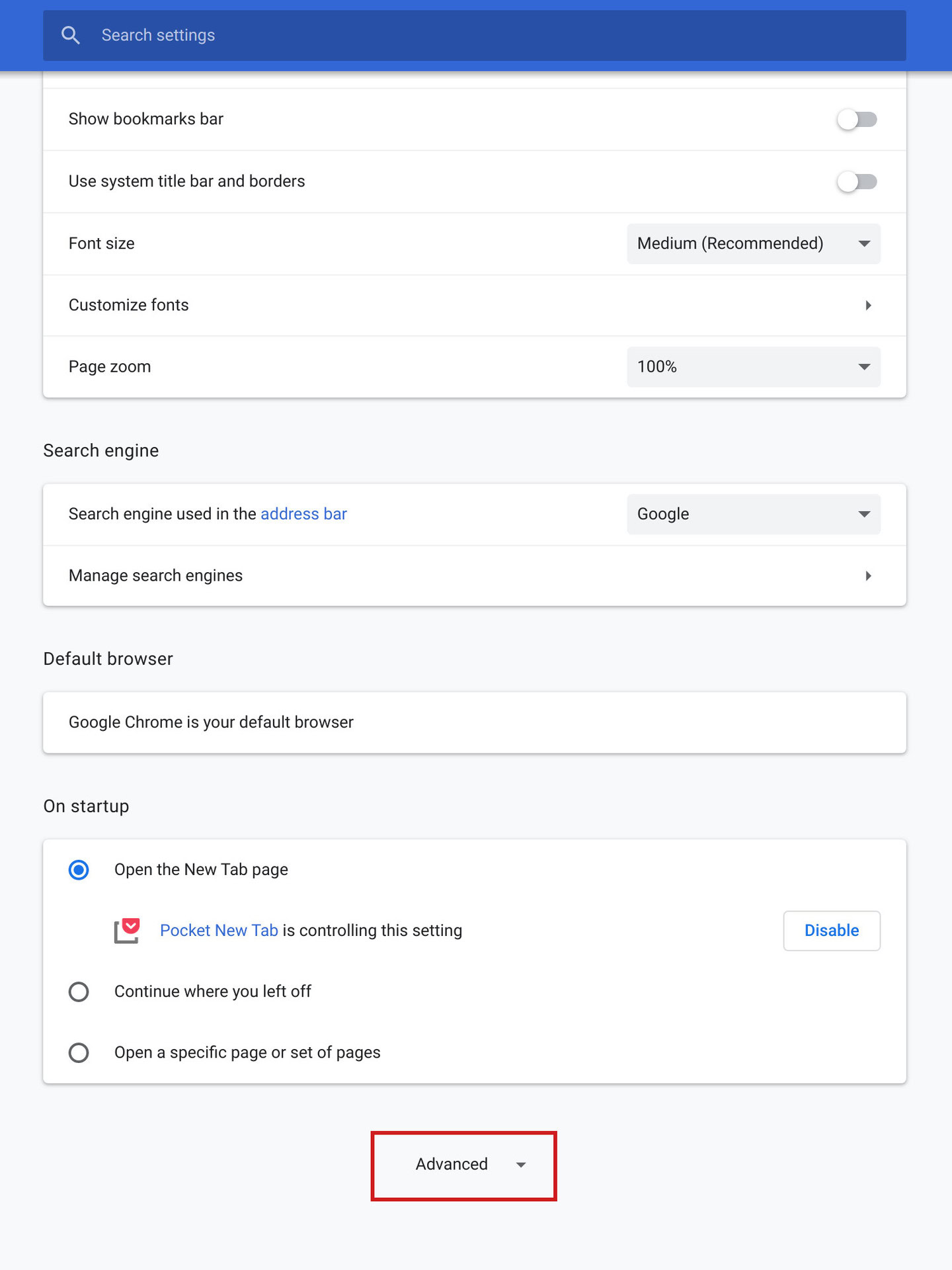 Search settings

Show bookmarks bar

Use system title bar and borders

Font size

Medium (Recommended)

Customize fonts

Page zoom

100%

Search engine

Search engine used in the address bar

Google

Manage search engines

Default browser

Google Chrome is your default browser

On startup

Open the New Tab page

Pocket New Tab is controlling this setting

Disable

Continue where you left off

Open a specific page or set of pages

Advanced